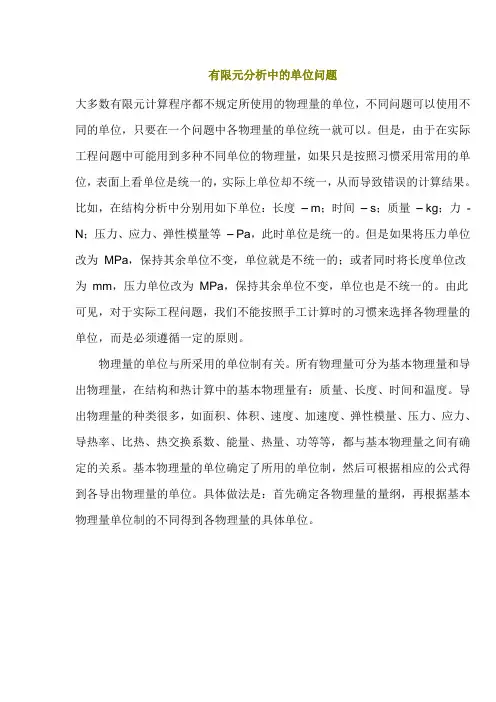 有限元分析中的单位问题

大多数有限元计算程序都不规定所使用的物理量的单位，不同问题可以使用不同的单位，只要在一个问题中各物理量的单位统一就可以。但是，由于在实际工程问题中可能用到多种不同单位的物理量，如果只是按照习惯采用常用的单位，表面上看单位是统一的，实际上单位却不统一，从而导致错误的计算结果。比如，在结构分析中分别用如下单位：长度 – m；时间 – s；质量 – kg；力 - N；压力、应力、弹性模量等 – Pa，此时单位是统一的。但是如果将压力单位改为 MPa，保持其余单位不变，单位就是不统一的；或者同时将长度单位改为 mm，压力单位改为 MPa，保持其余单位不变，单位也是不统一的。由此可见，对于实际工程问题，我们不能按照手工计算时的习惯来选择各物理量的单位，而是必须遵循一定的原则。

物理量的单位与所采用的单位制有关。所有物理量可分为基本物理量和导出物理量，在结构和热计算中的基本物理量有：质量、长度、时间和温度。导出物理量的种类很多，如面积、体积、速度、加速度、弹性模量、压力、应力、导热率、比热、热交换系数、能量、热量、功等等，都与基本物理量之间有确定的关系。基本物理量的单位确定了所用的单位制，然后可根据相应的公式得到各导出物理量的单位。具体做法是：首先确定各物理量的量纲，再根据基本物理量单位制的不同得到各物理量的具体单位。